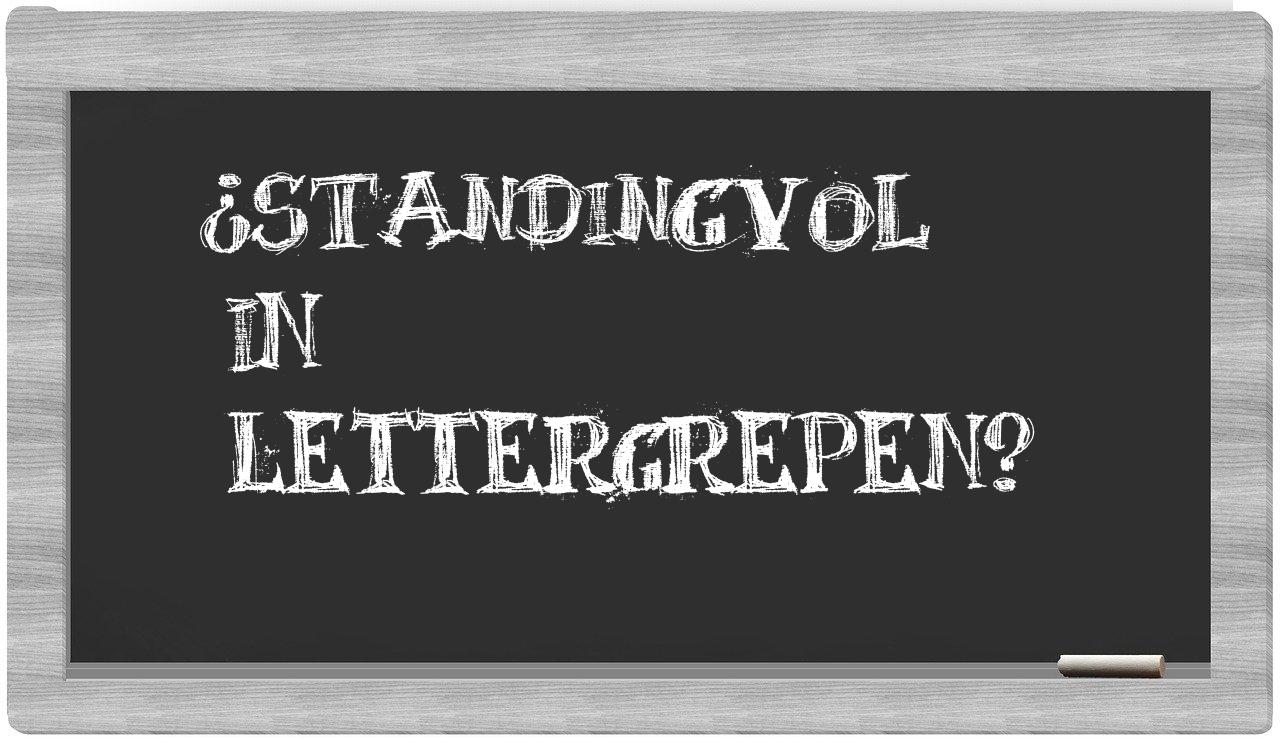 ¿STANDINGVOL IN LETTERGREPEN?